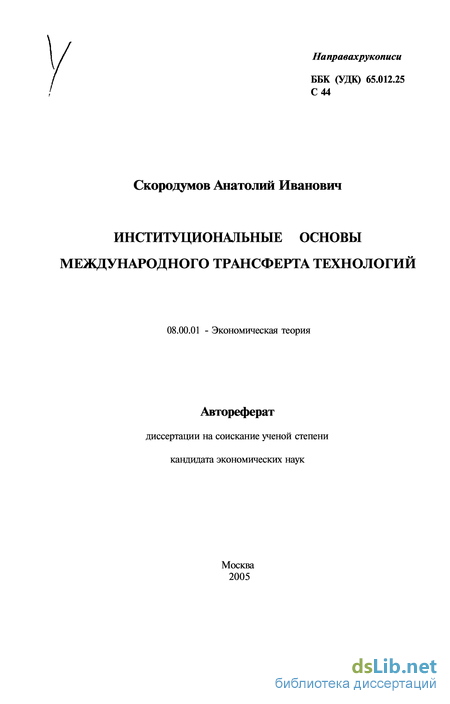 Направахрукописи

ББК (УДК) 65.012.25
С 44

Скородумов Анатолий Иванович

ИНСТИТУЦИОНАЛЬНЫЕ ОСНОВЫ
МЕЖДУНАРОДНОГО ТРАНСФЕРТА ТЕХНОЛОГИЙ

08.00.01 - Экономическая теория

Автореферат

диссертации на соискание ученой степени

кандидата экономических наук

Москва
2005

dsLib.net
библиотека диссертаций